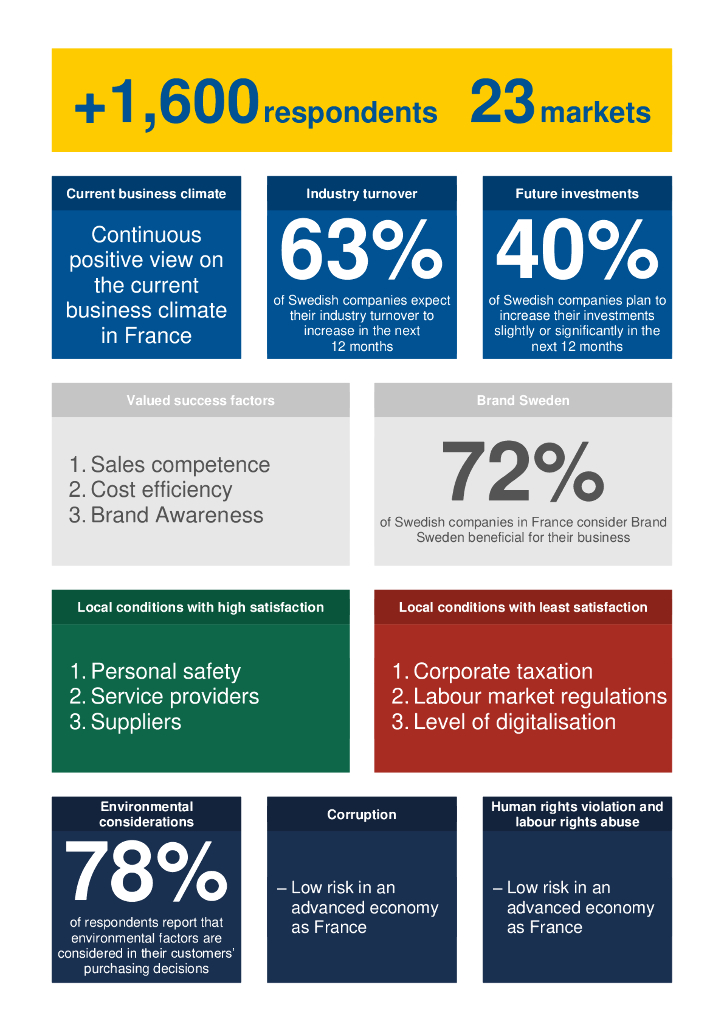 +1,600 respondents 23 markets

Current business climate

Continuous positive view on the current business climate in France

Industry turnover

63%

of Swedish companies expect their industry turnover to increase in the next 12 months

Future investments

40%

of Swedish companies plan to increase their investments slightly or significantly in the next 12 months

Valued success factors

1. Sales competence
2. Cost efficiency
3. Brand Awareness

Brand Sweden

72%

of Swedish companies in France consider Brand Sweden beneficial for their business

Local conditions with high satisfaction

1. Personal safety
2. Service providers
3. Suppliers

Local conditions with least satisfaction

1. Corporate taxation
2. Labour market regulations
3. Level of digitalisation

Environmental considerations

78%

of respondents report that environmental factors are considered in their customers' purchasing decisions

Corruption

– Low risk in an advanced economy as France

Human rights violation and labour rights abuse

– Low risk in an advanced economy as France